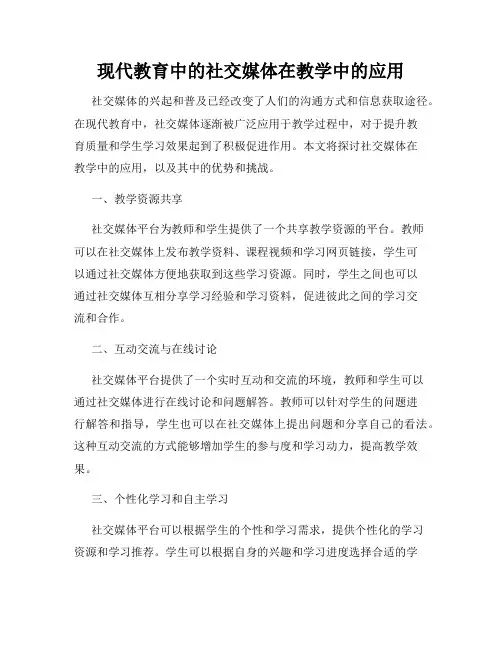 现代教育中的社交媒体在教学中的应用

社交媒体的兴起和普及已经改变了人们的沟通方式和信息获取途径。在现代教育中，社交媒体逐渐被广泛应用于教学过程中，对于提升教育质量和学生学习效果起到了积极促进作用。本文将探讨社交媒体在教学中的应用，以及其中的优势和挑战。

一、教学资源共享

社交媒体平台为教师和学生提供了一个共享教学资源的平台。教师可以在社交媒体上发布教学资料、课程视频和学习网页链接，学生可以通过社交媒体方便地获取到这些学习资源。同时，学生之间也可以通过社交媒体互相分享学习经验和学习资料，促进彼此之间的学习交流和合作。

二、互动交流与在线讨论

社交媒体平台提供了一个实时互动和交流的环境，教师和学生可以通过社交媒体进行在线讨论和问题解答。教师可以针对学生的问题进行解答和指导，学生也可以在社交媒体上提出问题和分享自己的看法。这种互动交流的方式能够增加学生的参与度和学习动力，提高教学效果。

三、个性化学习和自主学习

社交媒体平台可以根据学生的个性和学习需求，提供个性化的学习资源和学习推荐。学生可以根据自身的兴趣和学习进度选择合适的学